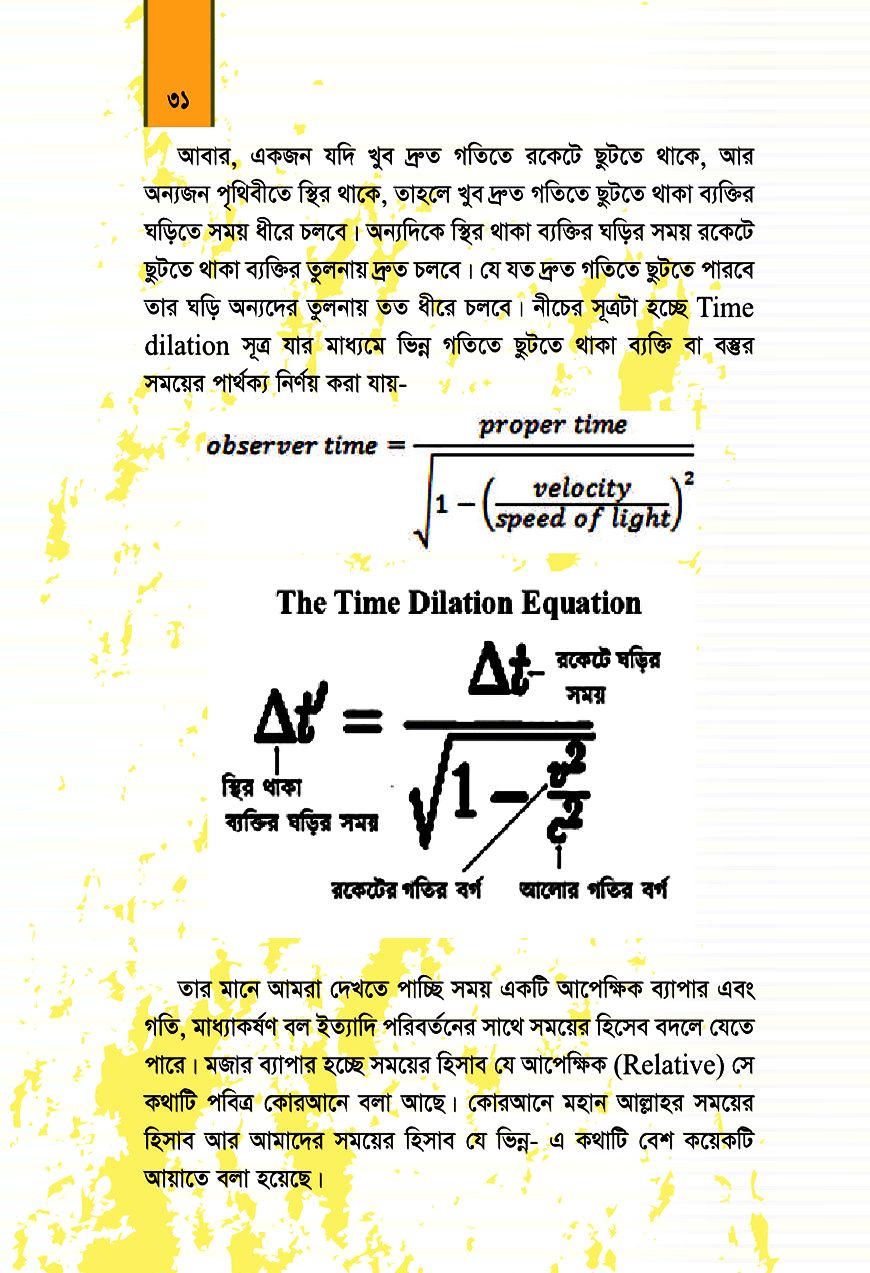 ৩১

আবার, একজন যদি খুব দ্রুত গতিতে রকেটে ছুটতে থাকে, আর অন্যজন পৃথিবীতে স্থির থাকে, তাহলে খুব দ্রুত গতিতে ছুটতে থাকা ব্যক্তির ঘড়িতে সময় ধীরে চলবে। অন্যদিকে স্থির থাকা ব্যক্তির ঘড়ির সময় রকেটে ছুটতে থাকা ব্যক্তির তুলনায় দ্রুত চলবে। যে যত দ্রুত গতিতে ছুটতে পারবে তার ঘড়ি অন্যদের তুলনায় তত ধীরে চলবে। নীচের সূত্রটা হচ্ছে Time dilation সূত্র যার মাধ্যমে ভিন্ন গতিতে ছুটতে থাকা ব্যক্তি বা বস্তুর সময়ের পার্থক্য নির্ণয় করা যায়-

$observer\ time = \frac{proper\ time}{\sqrt{1-\left(\frac{velocity}{speed\ of\ light}\right)^2}}$

The Time Dilation Equation

$\Delta t' = \frac{\Delta t}{\sqrt{1-\frac{v^2}{c^2}}}$

রকেটে ঘড়ির সময়

স্থির থাকা ব্যক্তির ঘড়ির সময়

রকেটের গতির বর্গ

আলোর গতির বর্গ

তার মানে আমরা দেখতে পাচ্ছি সময় একটি আপেক্ষিক ব্যাপার এবং গতি, মাধ্যাকর্ষণ বল ইত্যাদি পরিবর্তনের সাথে সময়ের হিসেব বদলে যেতে পারে। মজার ব্যাপার হচ্ছে সময়ের হিসাব যে আপেক্ষিক (Relative) সে কথাটি পবিত্র কোরআনে বলা আছে। কোরআনে মহান আল্লাহর সময়ের হিসাব আর আমাদের সময়ের হিসাব যে ভিন্ন- এ কথাটি বেশ কয়েকটি আয়াতে বলা হয়েছে।